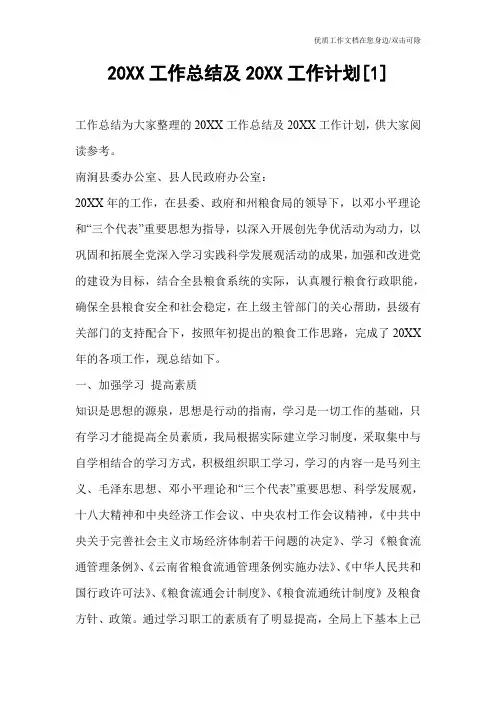 优质工作文档在您身边/双击可除

20XX 工作总结及 20XX 工作计划[1]

工作总结为大家整理的 20XX 工作总结及 20XX 工作计划，供大家阅读参考。

南涧县委办公室、县人民政府办公室：

20XX 年的工作，在县委、政府和州粮食局的领导下，以邓小平理论和“三个代表”重要思想为指导，以深入开展创先争优活动为动力，以巩固和拓展全党深入学习实践科学发展观活动的成果，加强和改进党的建设为目标，结合全县粮食系统的实际，认真履行粮食行政职能，确保全县粮食安全和社会稳定，在上级主管部门的关心帮助，县级有关部门的支持配合下，按照年初提出的粮食工作思路，完成了 20XX 年的各项工作，现总结如下。

一、加强学习 提高素质

知识是思想的源泉，思想是行动的指南，学习是一切工作的基础，只有学习才能提高全员素质，我局根据实际建立学习制度，采取集中与自学相结合的学习方式，积极组织职工学习，学习的内容一是马列主义、毛泽东思想、邓小平理论和“三个代表”重要思想、科学发展观，十八大精神和中央经济工作会议、中央农村工作会议精神，《中共中央关于完善社会主义市场经济体制若干问题的决定》、学习《粮食流通管理条例》、《云南省粮食流通管理条例实施办法》、《中华人民共和国行政许可法》、《粮食流通会计制度》、《粮食流通统计制度》及粮食方针、政策。通过学习职工的素质有了明显提高，全局上下基本上已